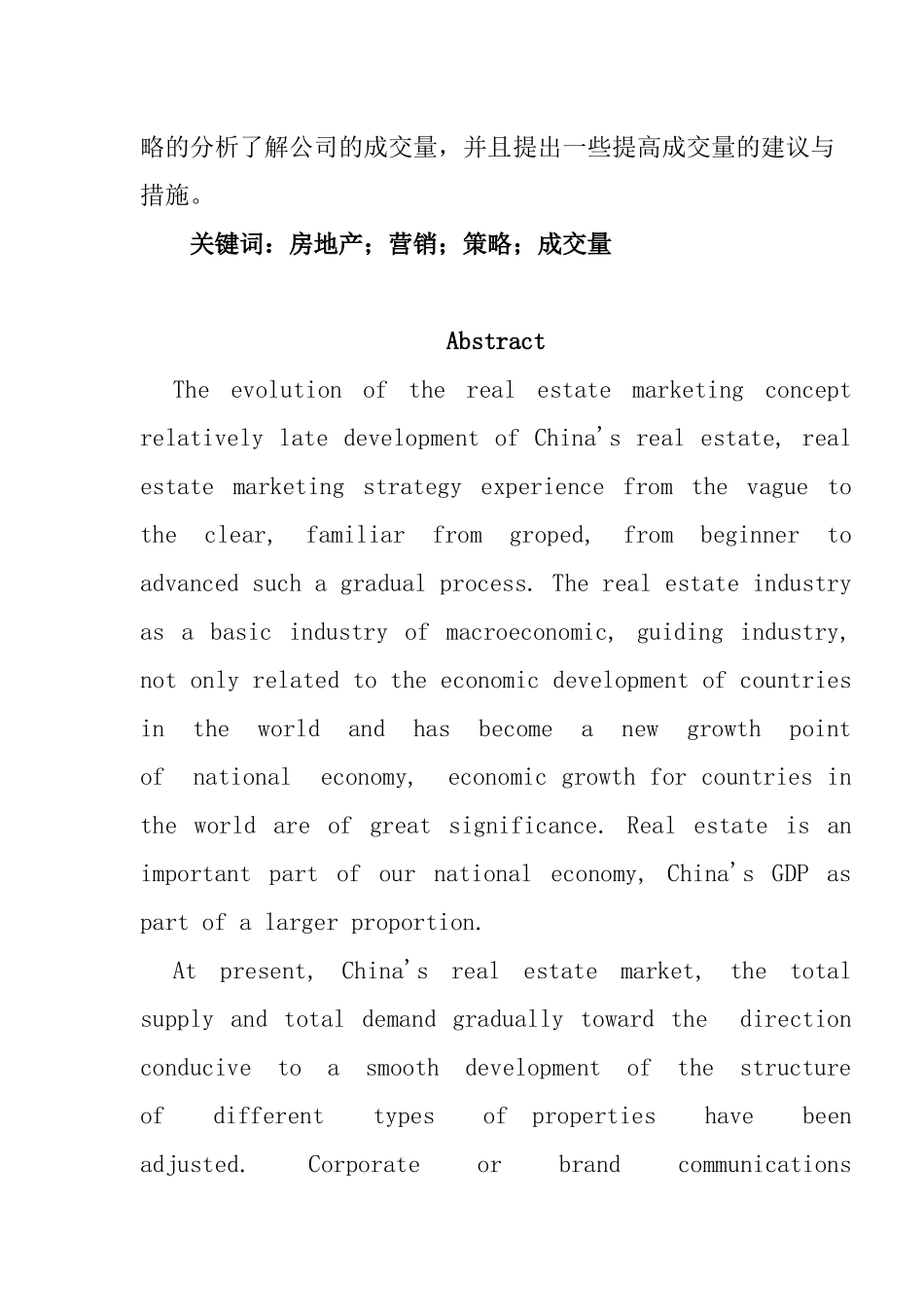 略的分析了解公司的成交量，并且提出一些提高成交量的建议与措施。

关键词：房地产；营销；策略；成交量

Abstract

The evolution of the real estate marketing concept relatively late development of China's real estate, real estate marketing strategy experience from the vague to the clear, familiar from groped, from beginner to advanced such a gradual process. The real estate industry as a basic industry of macroeconomic, guiding industry, not only related to the economic development of countries in the world and has become a new growth point of national economy, economic growth for countries in the world are of great significance. Real estate is an important part of our national economy, China's GDP as part of a larger proportion.

At present, China's real estate market, the total supply and total demand gradually toward the direction conducive to a smooth development of the structure of different types of properties have been adjusted. Corporate or brand communications